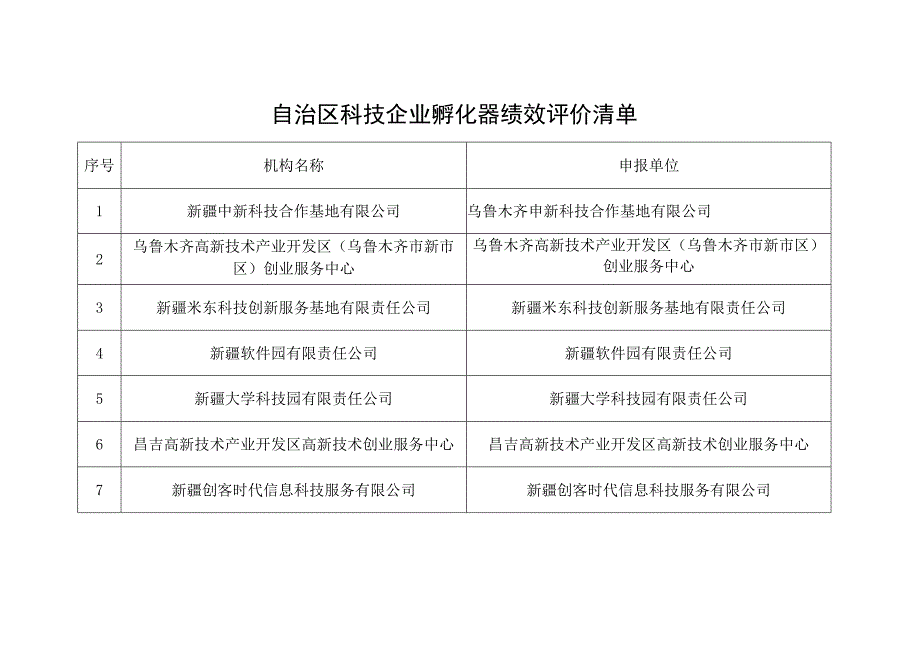 自治区科技企业孵化器绩效评价清单

| 序号 | 机构名称 | 申报单位 |
|---|---|---|
| 1 | 新疆中新科技合作基地有限公司 | 乌鲁木齐申新科技合作基地有限公司 |
| 2 | 乌鲁木齐高新技术产业开发区（乌鲁木齐市新市区）创业服务中心 | 乌鲁木齐高新技术产业开发区（乌鲁木齐市新市区）创业服务中心 |
| 3 | 新疆米东科技创新服务基地有限责任公司 | 新疆米东科技创新服务基地有限责任公司 |
| 4 | 新疆软件园有限责任公司 | 新疆软件园有限责任公司 |
| 5 | 新疆大学科技园有限责任公司 | 新疆大学科技园有限责任公司 |
| 6 | 昌吉高新技术产业开发区高新技术创业服务中心 | 昌吉高新技术产业开发区高新技术创业服务中心 |
| 7 | 新疆创客时代信息科技服务有限公司 | 新疆创客时代信息科技服务有限公司 |